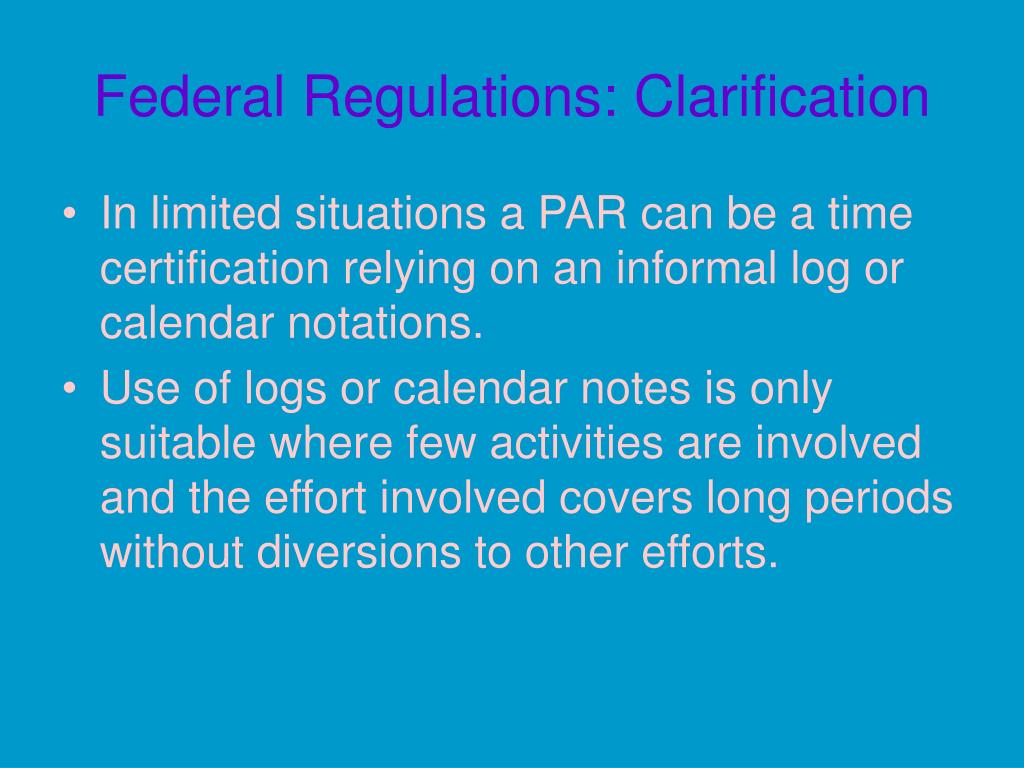 Federal Regulations: Clarification

• In limited situations a PAR can be a time certification relying on an informal log or calendar notations.

• Use of logs or calendar notes is only suitable where few activities are involved and the effort involved covers long periods without diversions to other efforts.